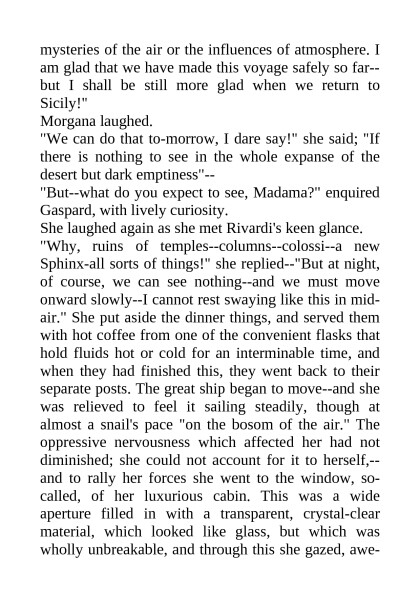 mysteries of the air or the influences of atmosphere. I am glad that we have made this voyage safely so far--but I shall be still more glad when we return to Sicily!"

Morgana laughed.

"We can do that to-morrow, I dare say!" she said; "If there is nothing to see in the whole expanse of the desert but dark emptiness"--

"But--what do you expect to see, Madama?" enquired Gaspard, with lively curiosity.

She laughed again as she met Rivardi's keen glance.

"Why, ruins of temples--columns--colossi--a new Sphinx-all sorts of things!" she replied--"But at night, of course, we can see nothing--and we must move onward slowly--I cannot rest swaying like this in mid-air." She put aside the dinner things, and served them with hot coffee from one of the convenient flasks that hold fluids hot or cold for an interminable time, and when they had finished this, they went back to their separate posts. The great ship began to move--and she was relieved to feel it sailing steadily, though at almost a snail's pace "on the bosom of the air." The oppressive nervousness which affected her had not diminished; she could not account for it to herself,--and to rally her forces she went to the window, so-called, of her luxurious cabin. This was a wide aperture filled in with a transparent, crystal-clear material, which looked like glass, but which was wholly unbreakable, and through this she gazed, awe-